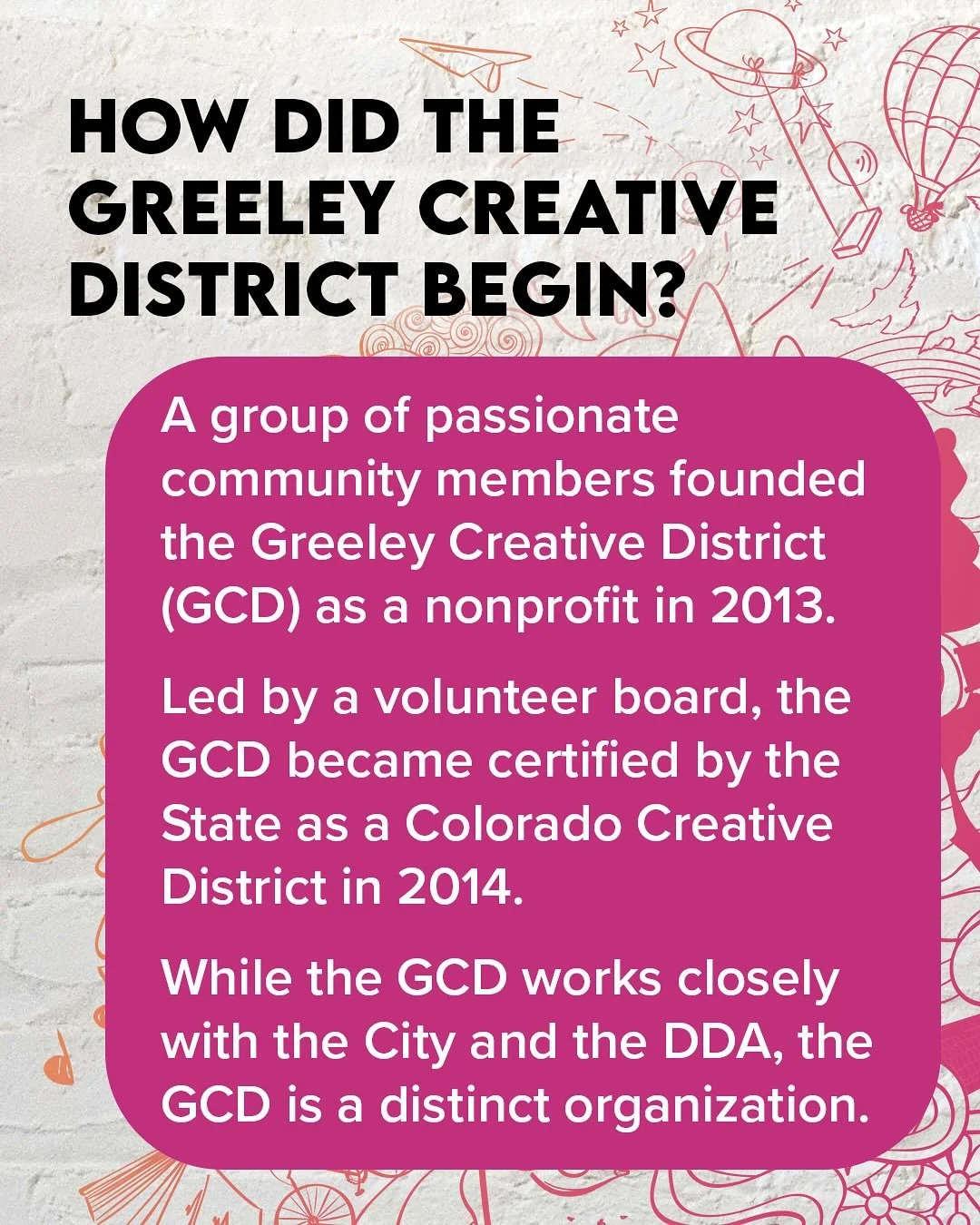 HOW DID THE GREELEY CREATIVE DISTRICT BEGIN?

A group of passionate community members founded the Greeley Creative District (GCD) as a nonprofit in 2013.

Led by a volunteer board, the GCD became certified by the State as a Colorado Creative District in 2014.

While the GCD works closely with the City and the DDA, the GCD is a distinct organization.